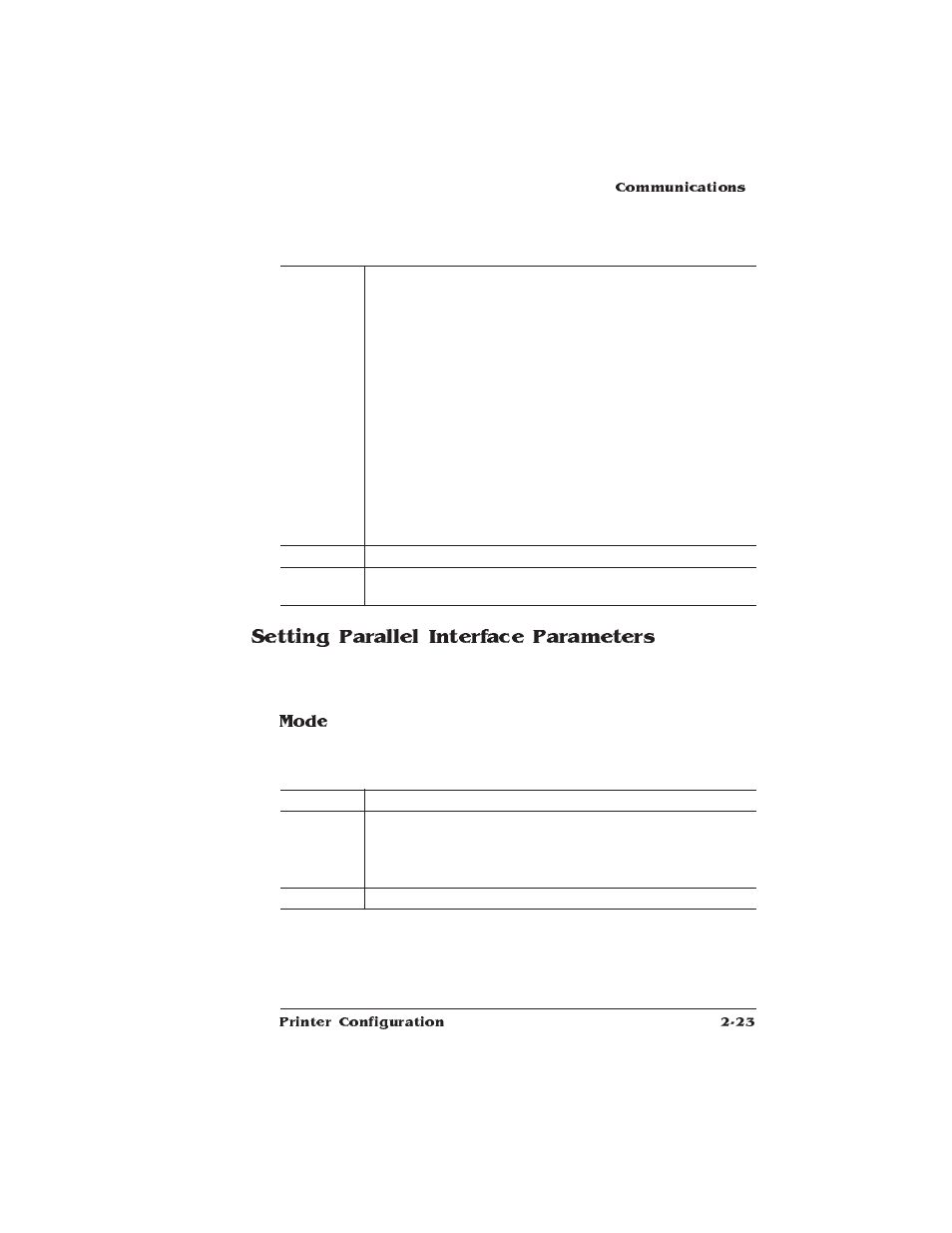 Communications

Setting Parallel Interface Parameters

Mode

Printer Configuration

2-23